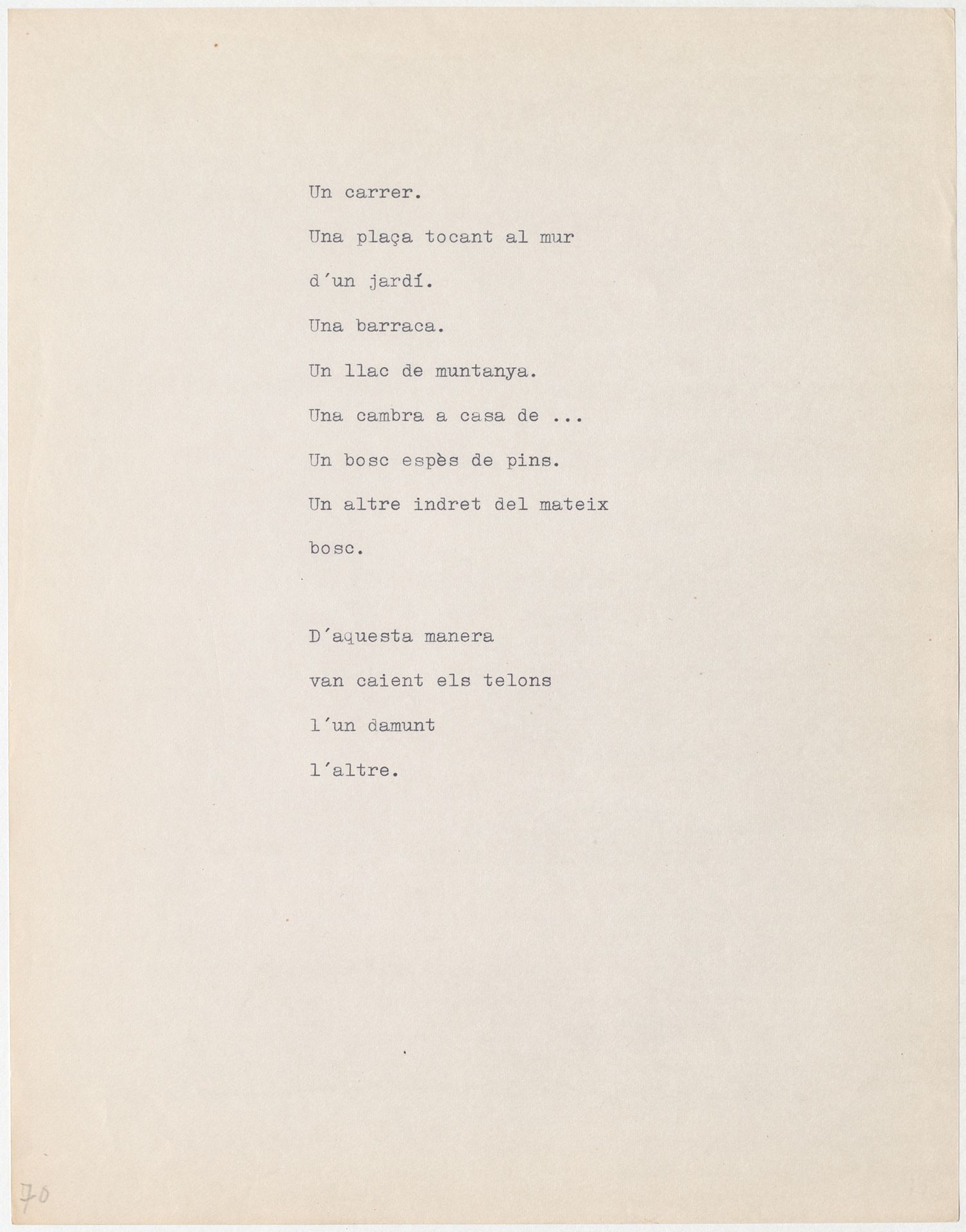 Un carrer.

Una plaça tocant al mur

d'un jardí.

Una barraca.

Un llac de muntanya.

Una cambra a casa de ...

Un bosc espès de pins.

Un altre indret del mateix

bosc.

D'aquesta manera

van caient els telons

l'un damunt

l'altre.

70